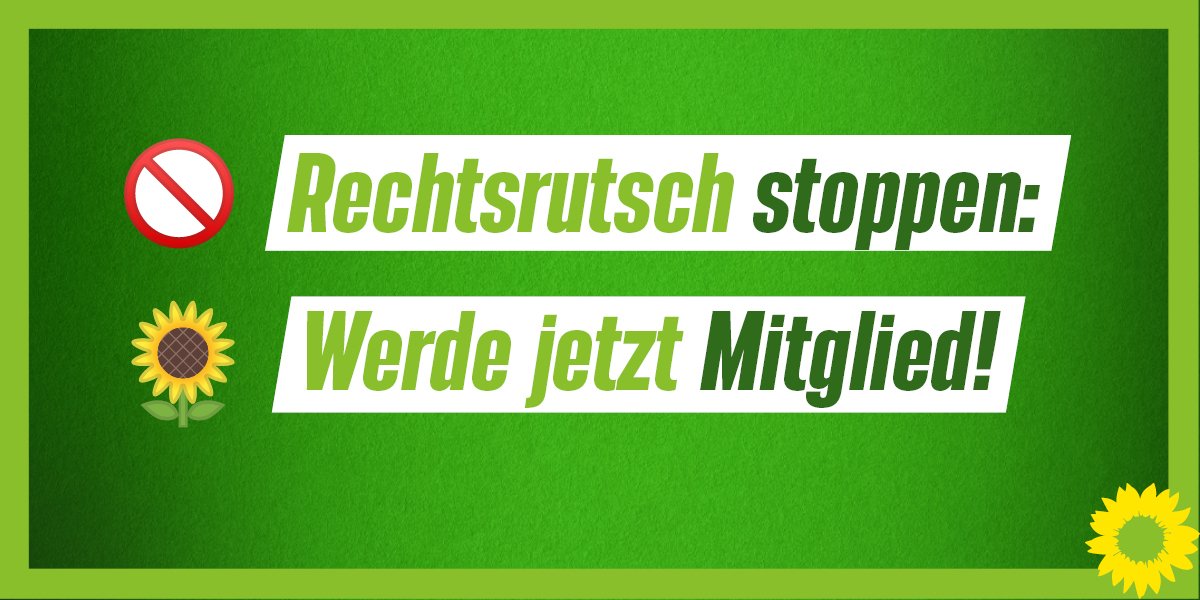 Rechtsrutsch stoppen:
Werde jetzt Mitglied!